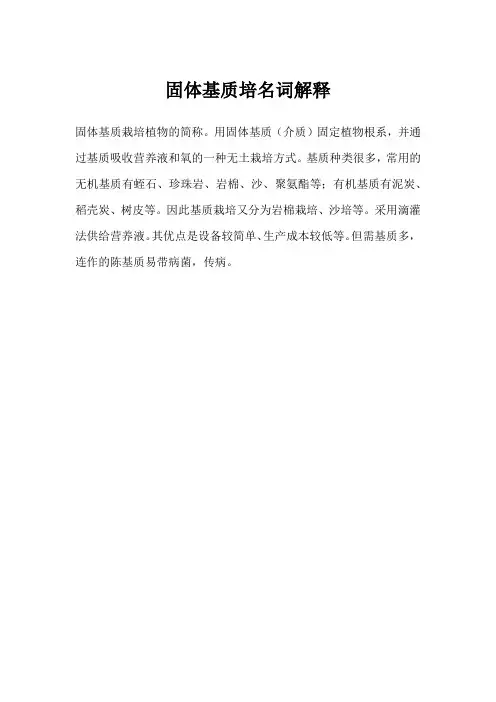 固体基质培名词解释

固体基质栽培植物的简称。用固体基质（介质）固定植物根系，并通过基质吸收营养液和氧的一种无土栽培方式。基质种类很多，常用的无机基质有蛭石、珍珠岩、岩棉、沙、聚氨酯等；有机基质有泥炭、稻壳炭、树皮等。因此基质栽培又分为岩棉栽培、沙培等。采用滴灌法供给营养液。其优点是设备较简单、生产成本较低等。但需基质多，连作的陈基质易带病菌，传病。